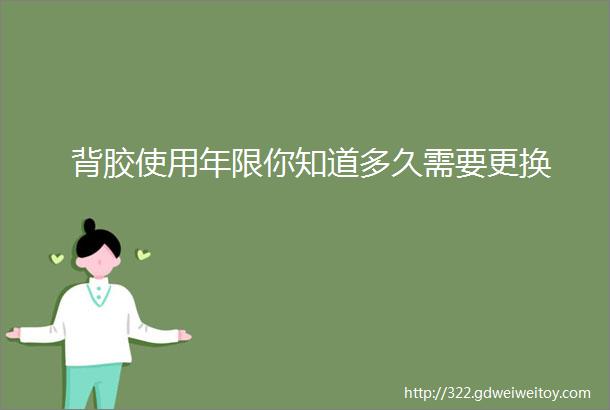 背胶使用年限你知道多久需要更换

http://322.gdweiweitoy.com